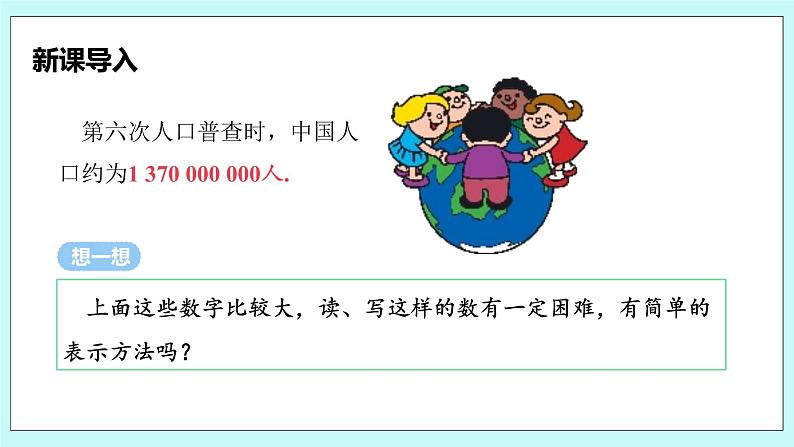 新课导入

第六次人口普查时，中国人口约为1 370 000 000人.

想一想

上面这些数字比较大，读、写这样的数有一定困难，有简单的表示方法吗？